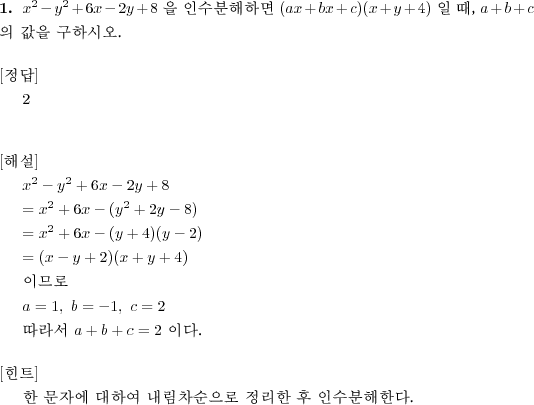 **1.** $x^2-y^2+6x-2y+8$ 을 인수분해하면 $(ax+bx+c)(x+y+4)$ 일 때, $a+b+c$ 의 값을 구하시오.

[정답]
2

[해설]
$x^2-y^2+6x-2y+8$
$=x^2+6x-(y^2+2y-8)$
$=x^2+6x-(y+4)(y-2)$
$=(x-y+2)(x+y+4)$
이므로
$a=1,\ b=-1,\ c=2$
따라서 $a+b+c=2$ 이다.

[힌트]
한 문자에 대하여 내림차순으로 정리한 후 인수분해한다.